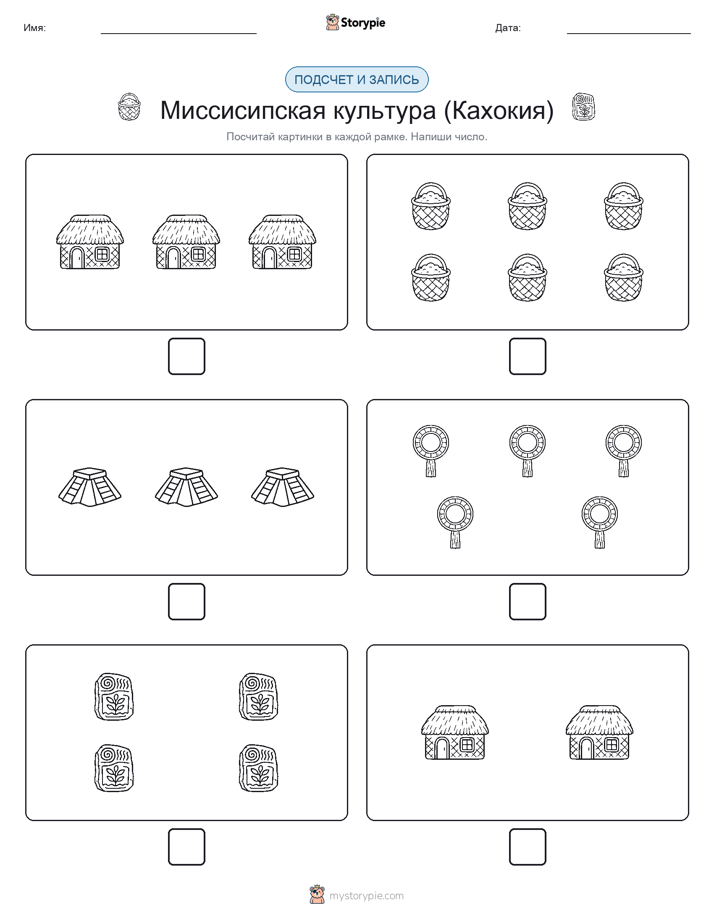 Имя:

Storypie

Дата:

ПОДСЧЕТ И ЗАПИСЬ

Миссисипская культура (Кахокия)

Посчитай картинки в каждой рамке. Напиши число.

mystorypie.com